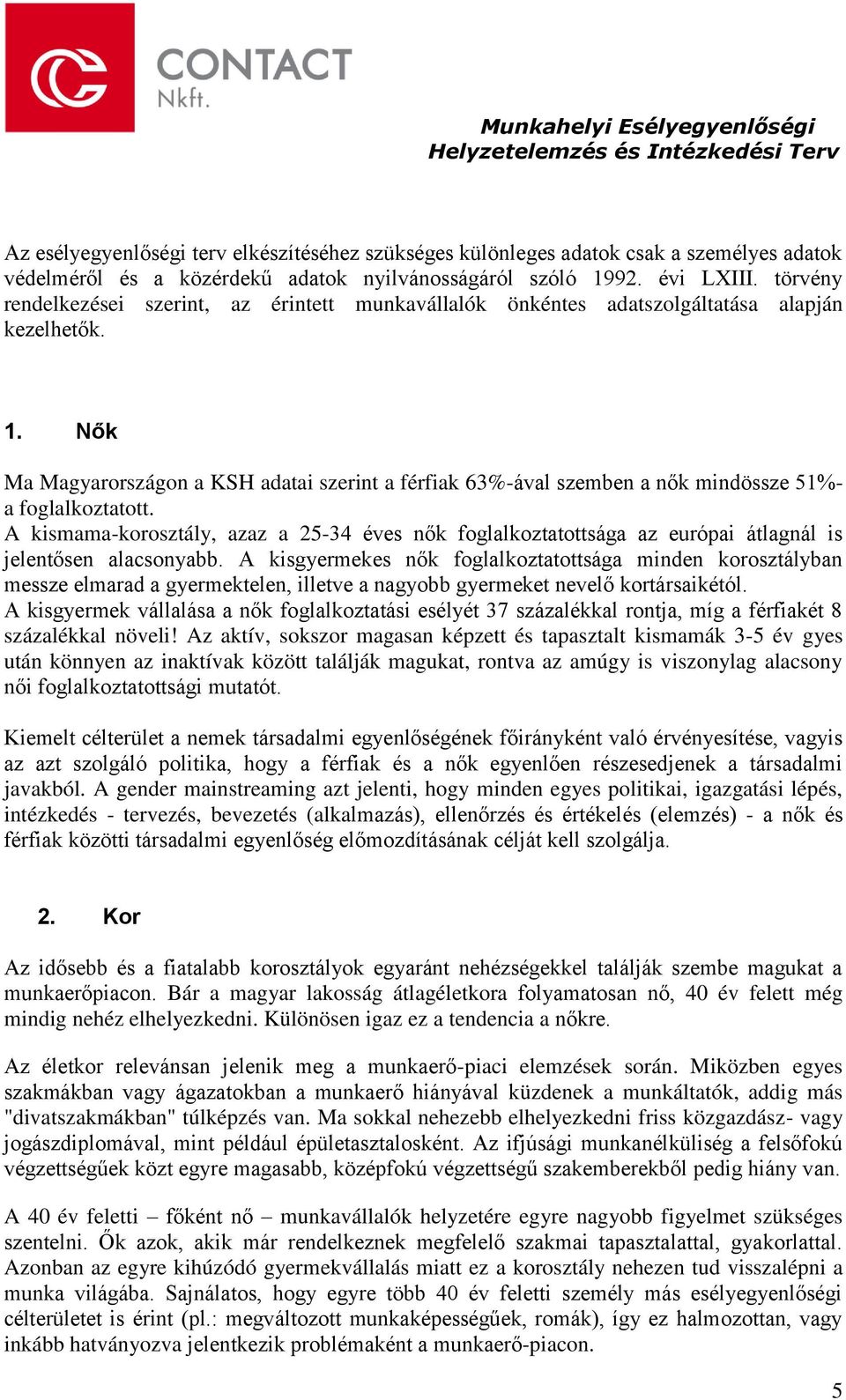 CONTACT
Nkft.

Munkahelyi Esélyegyenlőségi
Helyzetelemzés és Intézkedési Terv

Az esélyegyenlőségi terv elkészítéséhez szükséges különleges adatok csak a személyes adatok védelméről és a közérdekű adatok nyilvánosságáról szóló 1992. évi LXIII. törvény rendelkezései szerint, az érintett munkavállalók önkéntes adatszolgáltatása alapján kezelhetők.

1. Nők

Ma Magyarországon a KSH adatai szerint a férfiak 63%-ával szemben a nők mindössze 51%-a foglalkoztatott.
A kismama-korosztály, azaz a 25-34 éves nők foglalkoztatottsága az európai átlagnál is jelentősen alacsonyabb. A kisgyermekes nők foglalkoztatottsága minden korosztályban messze elmarad a gyermektelen, illetve a nagyobb gyermeket nevelő kortársaikétól.
A kisgyermek vállalása a nők foglalkoztatási esélyét 37 százalékkal rontja, míg a férfiakét 8 százalékkal növeli! Az aktív, sokszor magasan képzett és tapasztalt kismamák 3-5 év gyes után könnyen az inaktívak között találják magukat, rontva az amúgy is viszonylag alacsony női foglalkoztatottsági mutatót.

Kiemelt célterület a nemek társadalmi egyenlőségének főirányként való érvényesítése, vagyis az azt szolgáló politika, hogy a férfiak és a nők egyenlően részesedjenek a társadalmi javakból. A gender mainstreaming azt jelenti, hogy minden egyes politikai, igazgatási lépés, intézkedés - tervezés, bevezetés (alkalmazás), ellenőrzés és értékelés (elemzés) - a nők és férfiak közötti társadalmi egyenlőség előmozdításának célját kell szolgálja.

2. Kor

Az idősebb és a fiatalabb korosztályok egyaránt nehézségekkel találják szembe magukat a munkaerőpiacon. Bár a magyar lakosság átlagéletkora folyamatosan nő, 40 év felett még mindig nehéz elhelyezkedni. Különösen igaz ez a tendencia a nőkre.

Az életkor relevánsan jelenik meg a munkaerő-piaci elemzések során. Miközben egyes szakmákban vagy ágazatokban a munkaerő hiányával küzdenek a munkáltatók, addig más "divatszakmákban" túlképzés van. Ma sokkal nehezebb elhelyezkedni friss közgazdász- vagy jogászdiplomával, mint például épületasztalosként. Az ifjúsági munkanélküliség a felsőfokú végzettségűek közt egyre magasabb, középfokú végzettségű szakemberekből pedig hiány van.

A 40 év feletti – főként nő – munkavállalók helyzetére egyre nagyobb figyelmet szükséges szentelni. Ők azok, akik már rendelkeznek megfelelő szakmai tapasztalattal, gyakorlattal. Azonban az egyre kihúzódó gyermekvállalás miatt ez a korosztály nehezen tud visszalépni a munka világába. Sajnálatos, hogy egyre több 40 év feletti személy más esélyegyenlőségi célterületet is érint (pl.: megváltozott munkaképességűek, romák), így ez halmozottan, vagy inkább hatványozva jelentkezik problémaként a munkaerő-piacon.

5